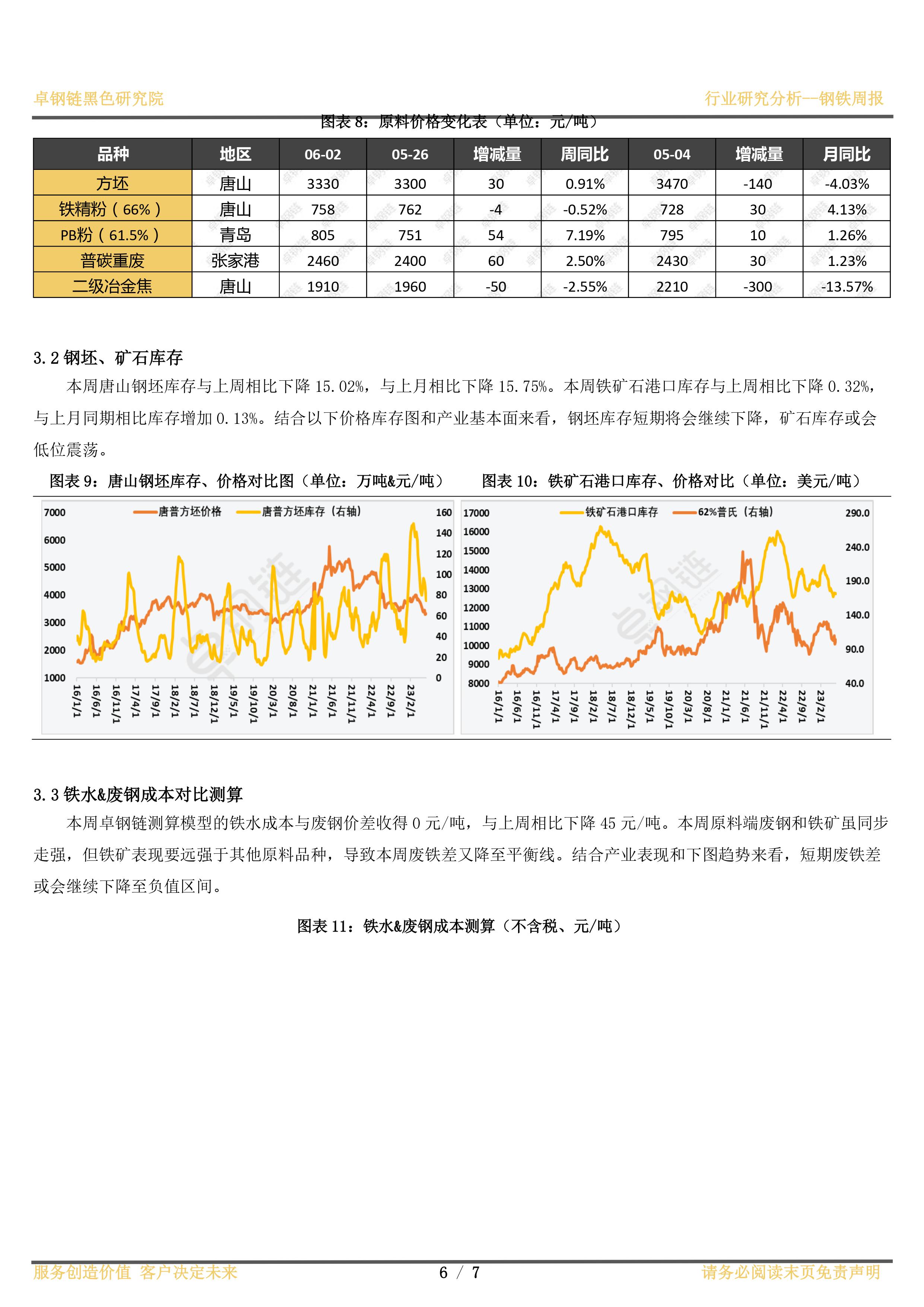 卓钢链黑色研究院

行业研究分析--钢铁周报

图表 8：原料价格变化表（单位：元/吨）

| 品种 | 地区 | 06-02 | 05-26 | 增减量 | 周同比 | 05-04 | 增减量 | 月同比 |
|---|---|---|---|---|---|---|---|---|
| 方坯 | 唐山 | 3330 | 3300 | 30 | 0.91% | 3470 | -140 | -4.03% |
| 铁精粉（66%） | 唐山 | 758 | 762 | -4 | -0.52% | 728 | 30 | 4.13% |
| PB粉（61.5%） | 青岛 | 805 | 751 | 54 | 7.19% | 795 | 10 | 1.26% |
| 普碳重废 | 张家港 | 2460 | 2400 | 60 | 2.50% | 2430 | 30 | 1.23% |
| 二级冶金焦 | 唐山 | 1910 | 1960 | -50 | -2.55% | 2210 | -300 | -13.57% |

3.2 钢坯、矿石库存

本周唐山钢坯库存与上周相比下降 15.02%，与上月相比下降 15.75%。本周铁矿石港口库存与上周相比下降 0.32%，与上月同期相比库存增加 0.13%。结合以下价格库存图和产业基本面来看，钢坯库存短期将会继续下降，矿石库存或会低位震荡。

图表 9：唐山钢坯库存、价格对比图（单位：万吨&元/吨）

唐普方坯价格 唐普方坯库存（右轴）

7000 6000 5000 4000 3000 2000 1000

160 140 120 100 80 60 40 20 0

16/1/1 16/6/1 16/11/1 17/4/1 17/9/1 18/2/1 18/7/1 18/12/1 19/5/1 19/10/1 20/3/1 20/8/1 21/1/1 21/6/1 21/11/1 22/4/1 22/9/1 23/2/1

图表 10：铁矿石港口库存、价格对比（单位：美元/吨）

铁矿石港口库存 62%普氏（右轴）

17000 16000 15000 14000 13000 12000 11000 10000 9000 8000

290.0 240.0 190.0 140.0 90.0 40.0

16/1/1 16/6/1 16/11/1 17/4/1 17/9/1 18/2/1 18/7/1 18/12/1 19/5/1 19/10/1 20/3/1 20/8/1 21/1/1 21/6/1 21/11/1 22/4/1 22/9/1 23/2/1

3.3 铁水&废钢成本对比测算

本周卓钢链测算模型的铁水成本与废钢价差收得 0 元/吨，与上周相比下降 45 元/吨。本周原料端废钢和铁矿虽同步走强，但铁矿表现要远强于其他原料品种，导致本周废铁差又降至平衡线。结合产业表现和下图趋势来看，短期废铁差或会继续下降至负值区间。

图表 11：铁水&废钢成本测算（不含税、元/吨）

服务创造价值 客户决定未来

6 / 7

请务必阅读末页免责声明